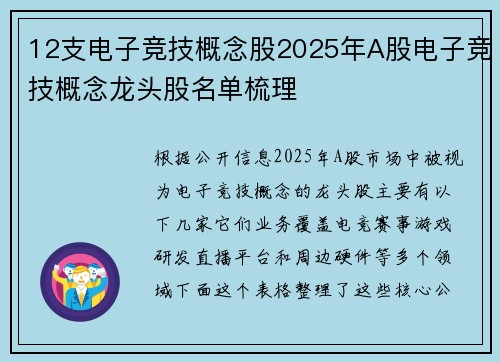 12支电子竞技概念股2025年A股电子竞技概念龙头股名单梳理

根据公开信息2025年A股市场中被视为电子竞技概念的龙头股主要有以下几家它们业务覆盖电竞赛事游戏研发直播平台和周边硬件等多个领域下面这个表格整理了这些核心公